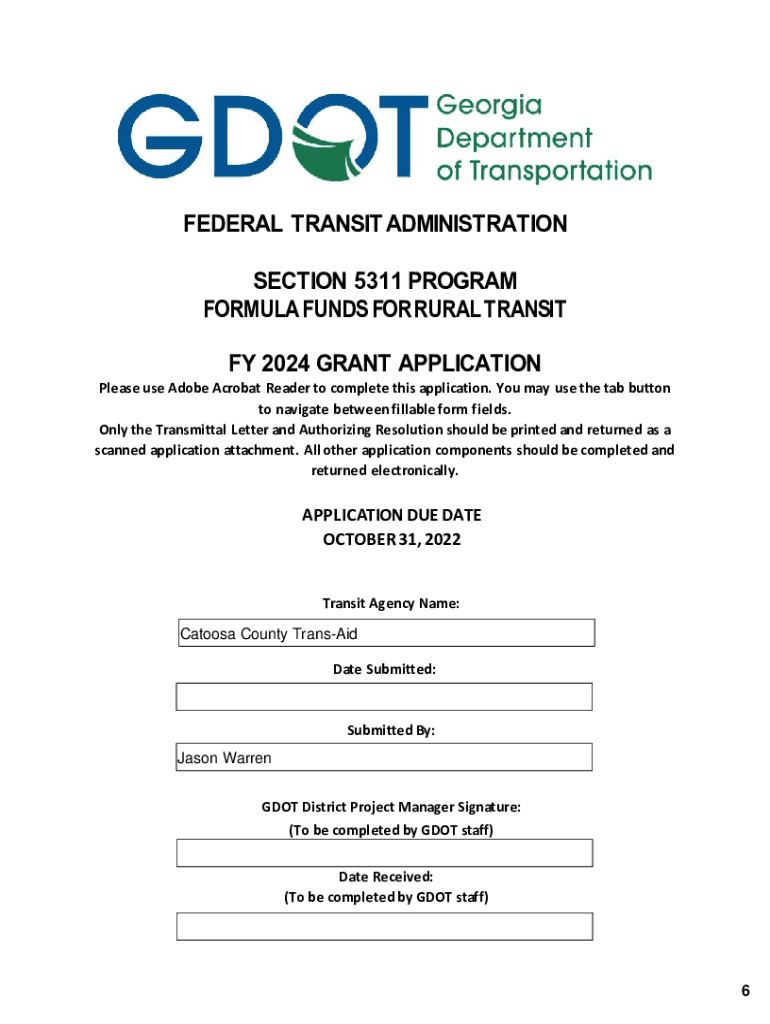 GDOT Georgia Department of Transportation

FEDERAL TRANSIT ADMINISTRATION

SECTION 5311 PROGRAM
FORMULA FUNDS FOR RURAL TRANSIT

FY 2024 GRANT APPLICATION

Please use Adobe Acrobat Reader to complete this application. You may use the tab button to navigate between fillable form fields.
Only the Transmittal Letter and Authorizing Resolution should be printed and returned as a scanned application attachment. All other application components should be completed and returned electronically.

APPLICATION DUE DATE
OCTOBER 31, 2022

Transit Agency Name:

Catoosa County Trans-Aid

Date Submitted:

Submitted By:

Jason Warren

GDOT District Project Manager Signature:
(To be completed by GDOT staff)

Date Received:
(To be completed by GDOT staff)

6